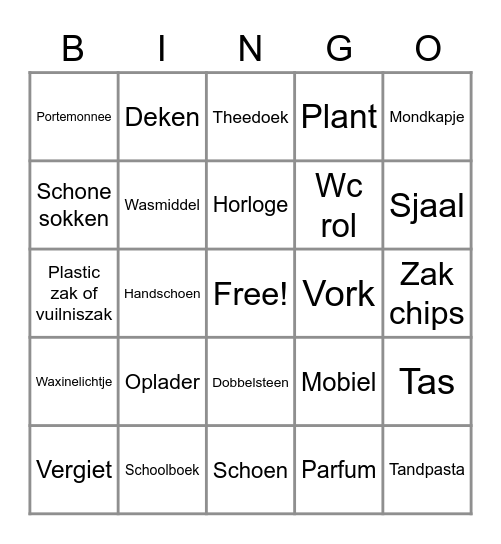 | B | I | N | G | O |
|---|---|---|---|---|
| Portemonnee | Deken | Theedoek | Plant | Mondkapje |
| Schone sokken | Wasmiddel | Horloge | Wc rol | Sjaal |
| Plastic zak of vuilniszak | Handschoen | Free! | Vork | Zak chips |
| Waxinelichtje | Oplader | Dobbelsteen | Mobiel | Tas |
| Vergiet | Schoolboek | Schoen | Parfum | Tandpasta |